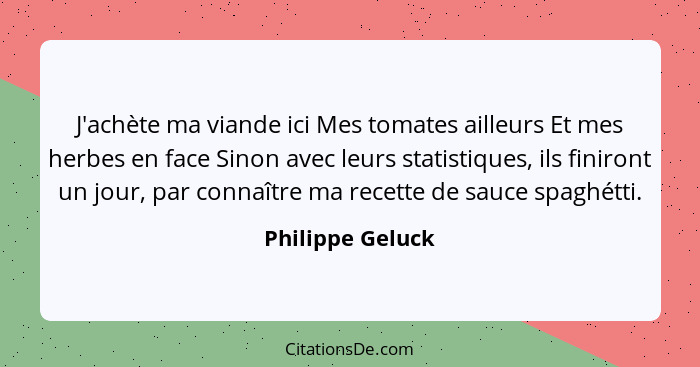 J'achète ma viande ici Mes tomates ailleurs Et mes herbes en face Sinon avec leurs statistiques, ils finiront un jour, par connaître ma recette de sauce spaghétti.

Philippe Geluck

CitationsDe.com